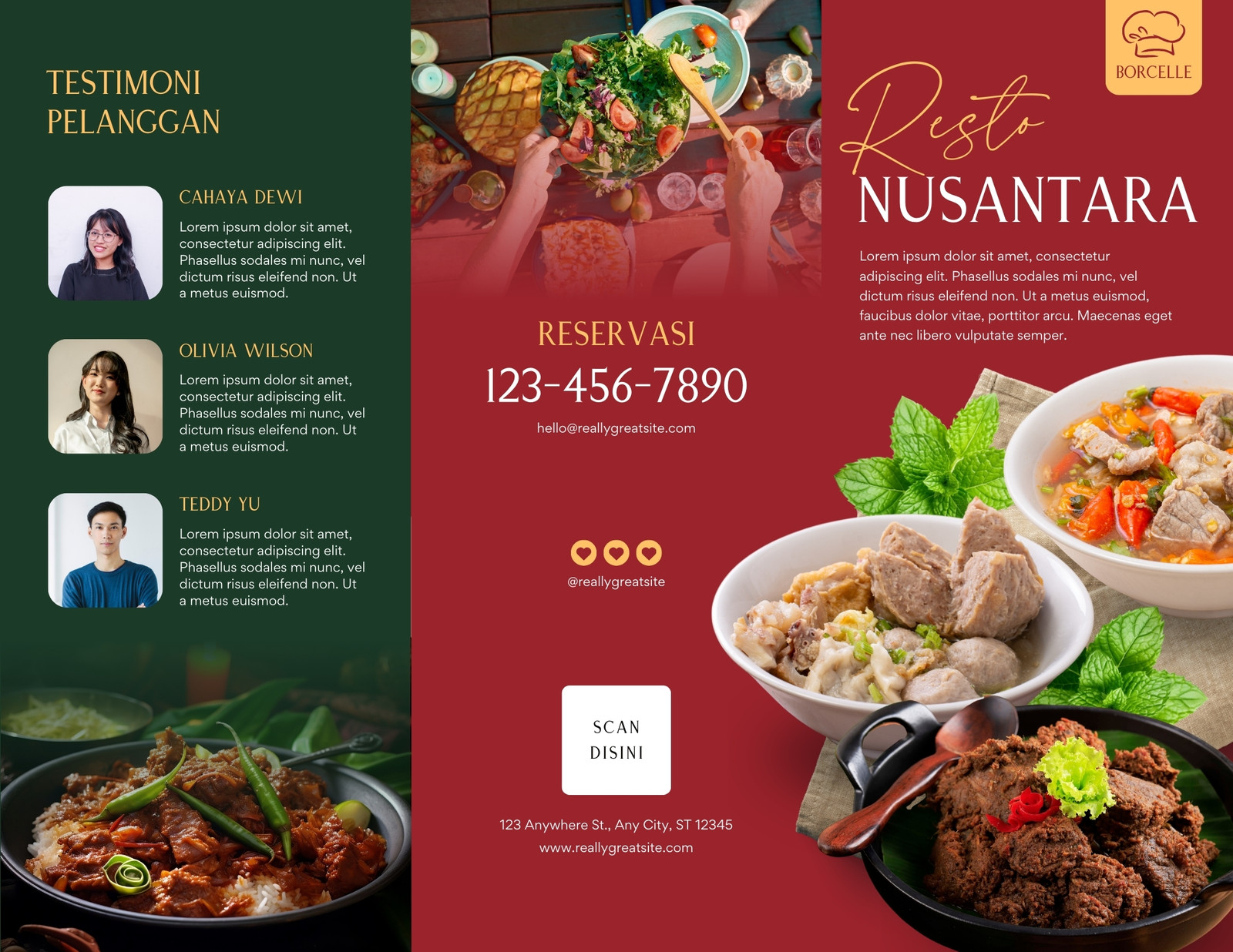 TESTIMONI
PELANGGAN

CAHAYA DEWI

Lorem ipsum dolor sit amet, consectetur adipiscing elit. Phasellus sodales mi nunc, vel dictum risus eleifend non. Ut a metus euismod.

OLIVIA WILSON

Lorem ipsum dolor sit amet, consectetur adipiscing elit. Phasellus sodales mi nunc, vel dictum risus eleifend non. Ut a metus euismod.

TEDDY YU

Lorem ipsum dolor sit amet, consectetur adipiscing elit. Phasellus sodales mi nunc, vel dictum risus eleifend non. Ut a metus euismod.

RESERVASI

123-456-7890

hello@reallygreatsite.com

@reallygreatsite

SCAN
DISINI

123 Anywhere St., Any City, ST 12345
www.reallygreatsite.com

BORCELLE

Resto
NUSANTARA

Lorem ipsum dolor sit amet, consectetur adipiscing elit. Phasellus sodales mi nunc, vel dictum risus eleifend non. Ut a metus euismod, faucibus dolor vitae, porttitor arcu. Maecenas eget ante nec libero vulputate semper.